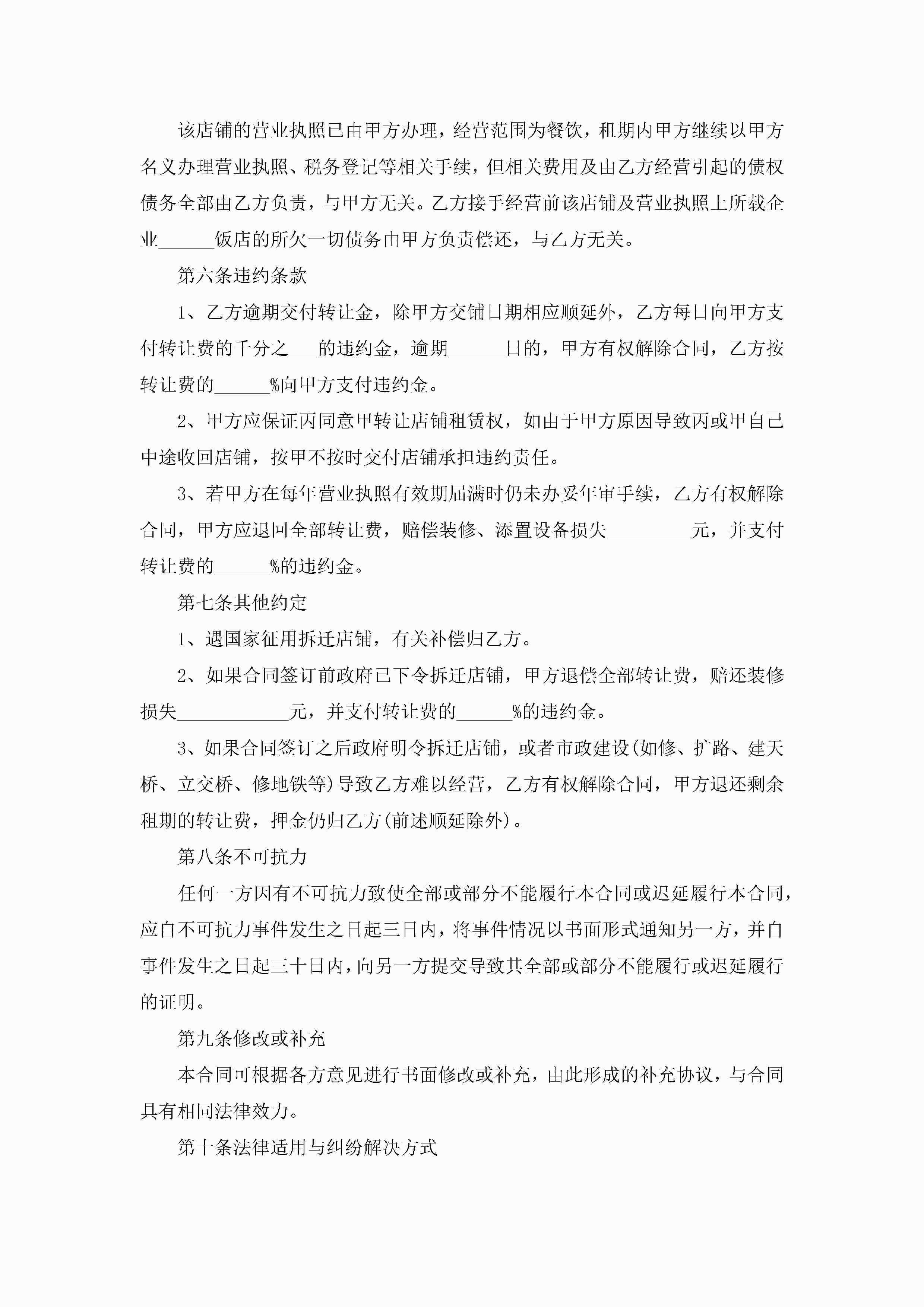 该店铺的营业执照已由甲方办理，经营范围为餐饮，租期内甲方继续以甲方名义办理营业执照、税务登记等相关手续，但相关费用及由乙方经营引起的债权债务全部由乙方负责，与甲方无关。乙方接手经营前该店铺及营业执照上所载企业______饭店的所欠一切债务由甲方负责偿还，与乙方无关。

第六条违约条款

1、乙方逾期交付转让金，除甲方交铺日期相应顺延外，乙方每日向甲方支付转让费的千分之___的违约金，逾期______日的，甲方有权解除合同，乙方按转让费的______%向甲方支付违约金。

2、甲方应保证丙同意甲转让店铺租赁权，如由于甲方原因导致丙或甲自己中途收回店铺，按甲不按时交付店铺承担违约责任。

3、若甲方在每年营业执照有效期届满时仍未办妥年审手续，乙方有权解除合同，甲方应退回全部转让费，赔偿装修、添置设备损失_________元，并支付转让费的______%的违约金。

第七条其他约定

1、遇国家征用拆迁店铺，有关补偿归乙方。

2、如果合同签订前政府已下令拆迁店铺，甲方退偿全部转让费，赔还装修损失____________元，并支付转让费的______%的违约金。

3、如果合同签订之后政府明令拆迁店铺，或者市政建设(如修、扩路、建天桥、立交桥、修地铁等)导致乙方难以经营，乙方有权解除合同，甲方退还剩余租期的转让费，押金仍归乙方(前述顺延除外)。

第八条不可抗力

任何一方因有不可抗力致使全部或部分不能履行本合同或迟延履行本合同，应自不可抗力事件发生之日起三日内，将事件情况以书面形式通知另一方，并自事件发生之日起三十日内，向另一方提交导致其全部或部分不能履行或迟延履行的证明。

第九条修改或补充

本合同可根据各方意见进行书面修改或补充，由此形成的补充协议，与合同具有相同法律效力。

第十条法律适用与纠纷解决方式